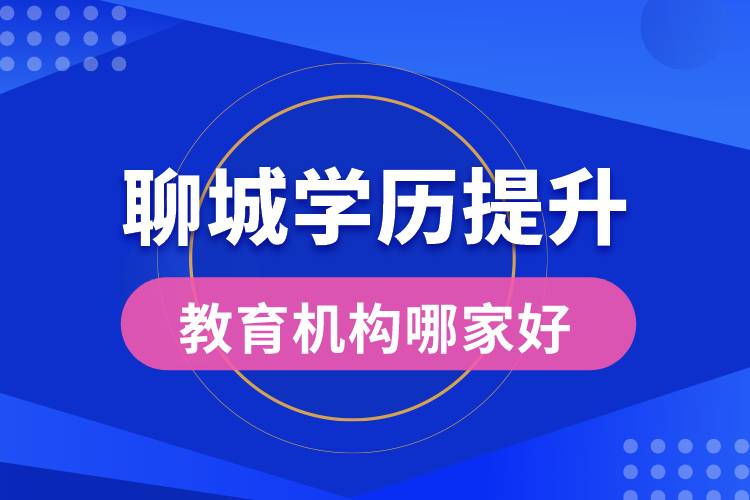 聊城学历提升

教育机构哪家好